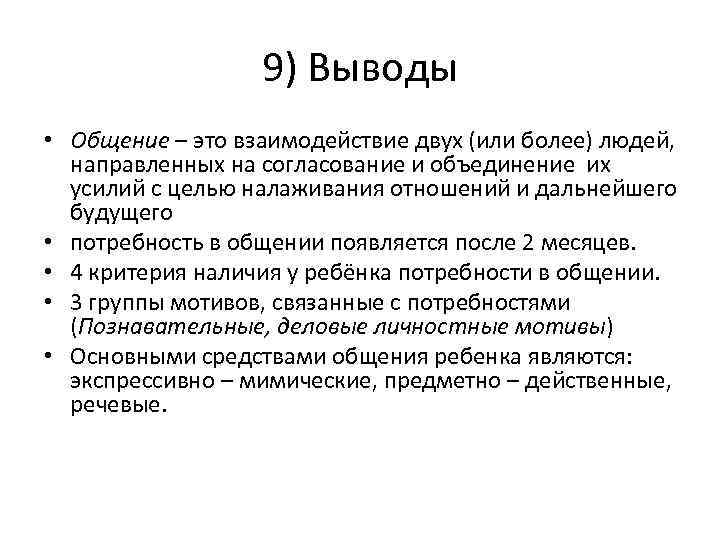 9) Выводы

• Общение – это взаимодействие двух (или более) людей, направленных на согласование и объединение их усилий с целью налаживания отношений и дальнейшего будущего

• потребность в общении появляется после 2 месяцев.

• 4 критерия наличия у ребёнка потребности в общении.

• 3 группы мотивов, связанные с потребностями (Познавательные, деловые личностные мотивы)

• Основными средствами общения ребенка являются: экспрессивно – мимические, предметно – действенные, речевые.